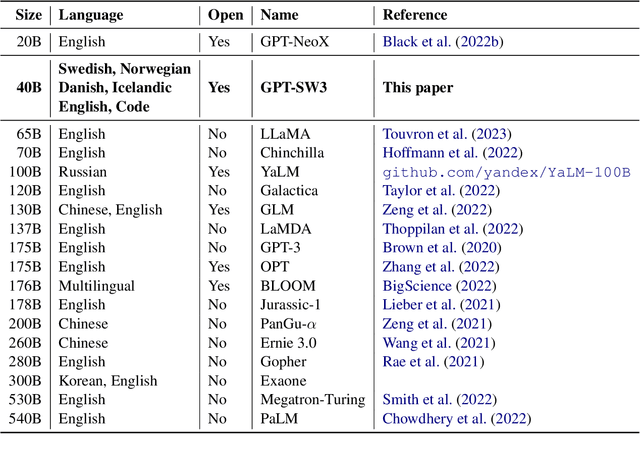 | Size | Language | Open | Name | Reference |
|---|---|---|---|---|
| 20B | English | Yes | GPT-NeoX | Black et al. (2022b) |
| **40B** | **Swedish, Norwegian Danish, Icelandic English, Code** | **Yes** | **GPT-SW3** | **This paper** |
| 65B | English | No | LLaMA | Touvron et al. (2023) |
| 70B | English | No | Chinchilla | Hoffmann et al. (2022) |
| 100B | Russian | Yes | YaLM | github.com/yandex/YaLM-100B |
| 120B | English | No | Galactica | Taylor et al. (2022) |
| 130B | Chinese, English | Yes | GLM | Zeng et al. (2022) |
| 137B | English | No | LaMDA | Thoppilan et al. (2022) |
| 175B | English | No | GPT-3 | Brown et al. (2020) |
| 175B | English | Yes | OPT | Zhang et al. (2022) |
| 176B | Multilingual | Yes | BLOOM | BigScience (2022) |
| 178B | English | No | Jurassic-1 | Lieber et al. (2021) |
| 200B | Chinese | No | PanGu-$\alpha$ | Zeng et al. (2021) |
| 260B | Chinese | No | Ernie 3.0 | Wang et al. (2021) |
| 280B | English | No | Gopher | Rae et al. (2021) |
| 300B | Korean, English | No | Exaone | |
| 530B | English | No | Megatron-Turing | Smith et al. (2022) |
| 540B | English | No | PaLM | Chowdhery et al. (2022) |